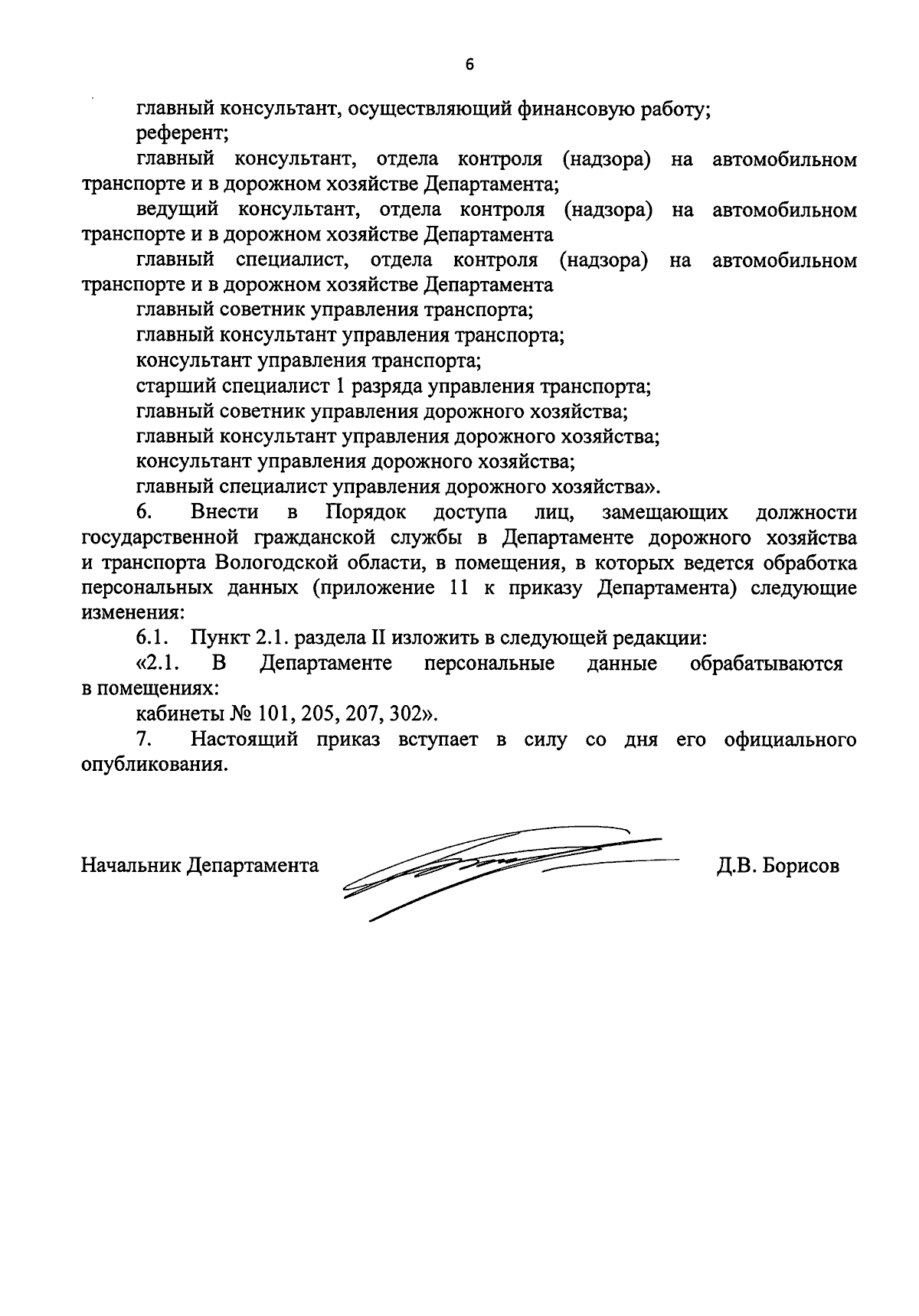 6

главный консультант, осуществляющий финансовую работу;
референт;
главный консультант, отдела контроля (надзора) на автомобильном транспорте и в дорожном хозяйстве Департамента;
ведущий консультант, отдела контроля (надзора) на автомобильном транспорте и в дорожном хозяйстве Департамента
главный специалист, отдела контроля (надзора) на автомобильном транспорте и в дорожном хозяйстве Департамента
главный советник управления транспорта;
главный консультант управления транспорта;
консультант управления транспорта;
старший специалист 1 разряда управления транспорта;
главный советник управления дорожного хозяйства;
главный консультант управления дорожного хозяйства;
консультант управления дорожного хозяйства;
главный специалист управления дорожного хозяйства».

6. Внести в Порядок доступа лиц, замещающих должности государственной гражданской службы в Департаменте дорожного хозяйства и транспорта Вологодской области, в помещения, в которых ведется обработка персональных данных (приложение 11 к приказу Департамента) следующие изменения:

6.1. Пункт 2.1. раздела II изложить в следующей редакции:
«2.1. В Департаменте персональные данные обрабатываются в помещениях:
кабинеты № 101, 205, 207, 302».

7. Настоящий приказ вступает в силу со дня его официального опубликования.

Начальник Департамента Д.В. Борисов